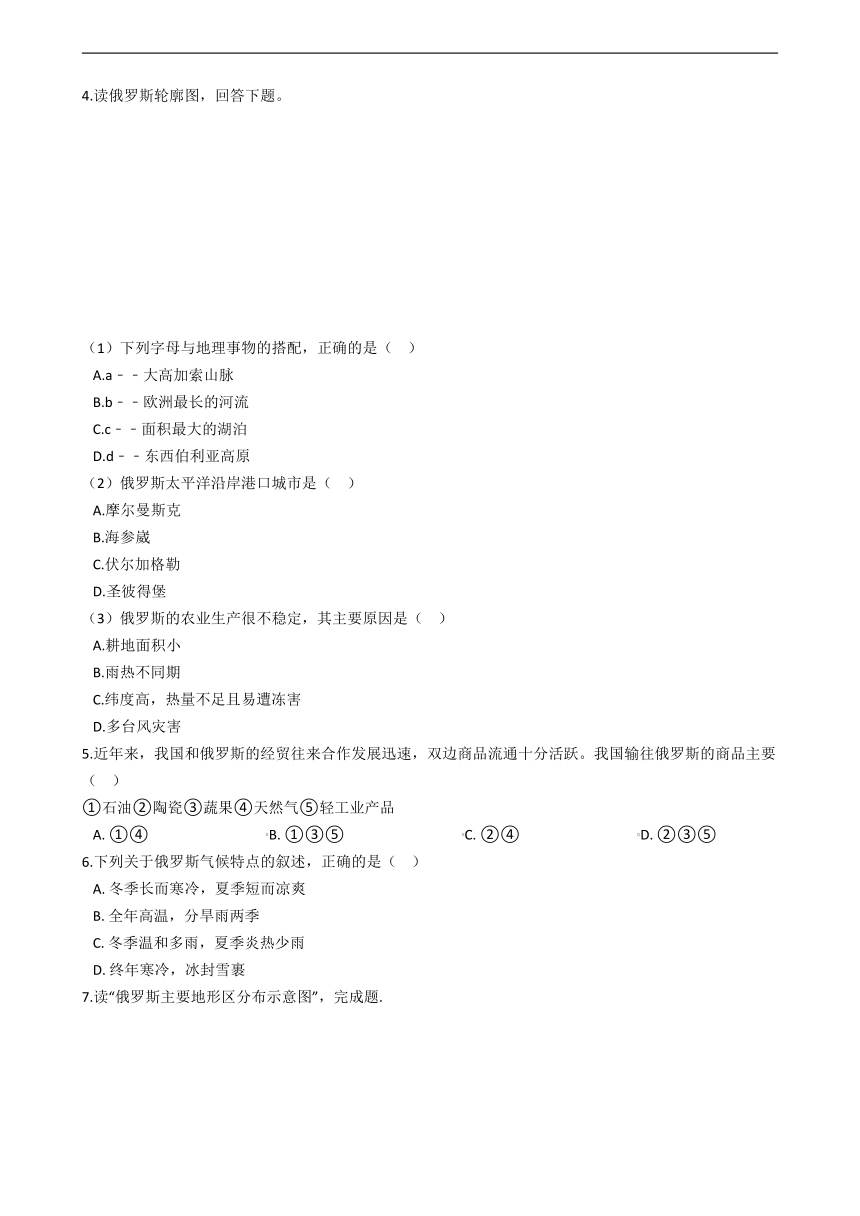 4.读俄罗斯轮廓图，回答下题。

（1）下列字母与地理事物的搭配，正确的是（　）

A.a－－大高加索山脉

B.b－－欧洲最长的河流

C.c－－面积最大的湖泊

D.d－－东西伯利亚高原

（2）俄罗斯太平洋沿岸港口城市是（　）

A.摩尔曼斯克

B.海参崴

C.伏尔加格勒

D.圣彼得堡

（3）俄罗斯的农业生产很不稳定，其主要原因是（　）

A.耕地面积小

B.雨热不同期

C.纬度高，热量不足且易遭冻害

D.多台风灾害

5.近年来，我国和俄罗斯的经贸往来合作发展迅速，双边商品流通十分活跃。我国输往俄罗斯的商品主要（　）

①石油②陶瓷③蔬果④天然气⑤轻工业产品

A. ①④　　B. ①③⑤　　C. ②④　　D. ②③⑤

6.下列关于俄罗斯气候特点的叙述，正确的是（　）

A. 冬季长而寒冷，夏季短而凉爽

B. 全年高温，分旱雨两季

C. 冬季温和多雨，夏季炎热少雨

D. 终年寒冷，冰封雪裹

7.读“俄罗斯主要地形区分布示意图”，完成题.